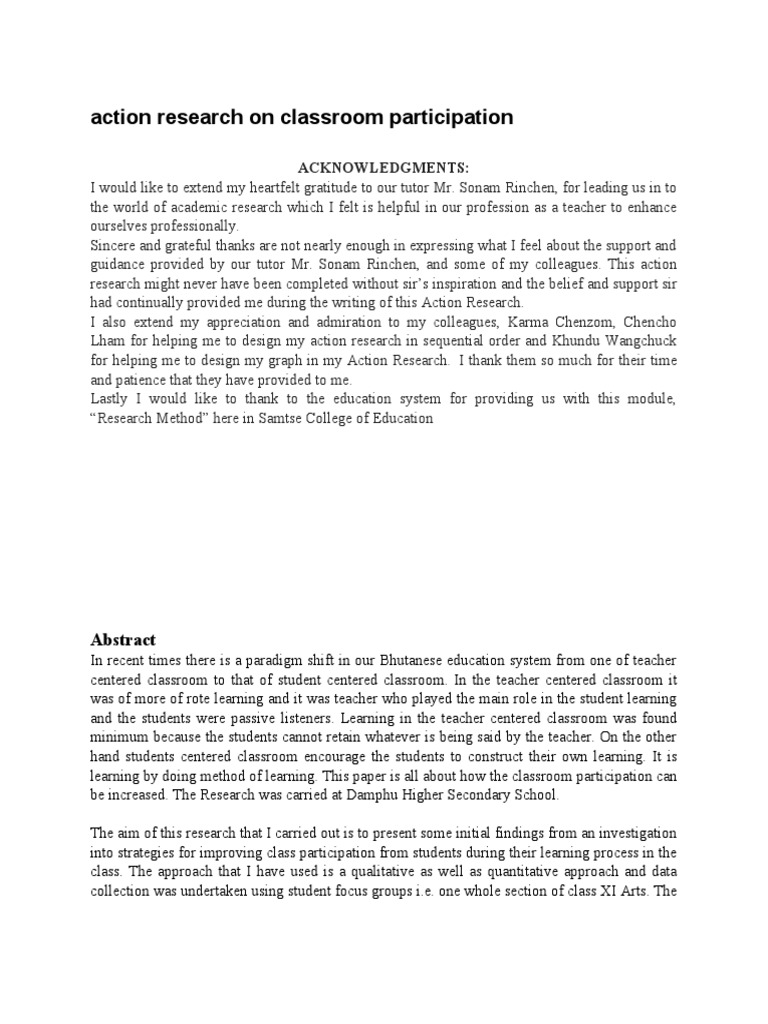 action research on classroom participation

ACKNOWLEDGMENTS:

I would like to extend my heartfelt gratitude to our tutor Mr. Sonam Rinchen, for leading us in to the world of academic research which I felt is helpful in our profession as a teacher to enhance ourselves professionally.

Sincere and grateful thanks are not nearly enough in expressing what I feel about the support and guidance provided by our tutor Mr. Sonam Rinchen, and some of my colleagues. This action research might never have been completed without sir's inspiration and the belief and support sir had continually provided me during the writing of this Action Research.

I also extend my appreciation and admiration to my colleagues, Karma Chenzom, Chencho Lham for helping me to design my action research in sequential order and Khundu Wangchuck for helping me to design my graph in my Action Research. I thank them so much for their time and patience that they have provided to me.

Lastly I would like to thank to the education system for providing us with this module, "Research Method" here in Samtse College of Education

Abstract

In recent times there is a paradigm shift in our Bhutanese education system from one of teacher centered classroom to that of student centered classroom. In the teacher centered classroom it was of more of rote learning and it was teacher who played the main role in the student learning and the students were passive listeners. Learning in the teacher centered classroom was found minimum because the students cannot retain whatever is being said by the teacher. On the other hand students centered classroom encourage the students to construct their own learning. It is learning by doing method of learning. This paper is all about how the classroom participation can be increased. The Research was carried at Damphu Higher Secondary School.

The aim of this research that I carried out is to present some initial findings from an investigation into strategies for improving class participation from students during their learning process in the class. The approach that I have used is a qualitative as well as quantitative approach and data collection was undertaken using student focus groups i.e. one whole section of class XI Arts. The